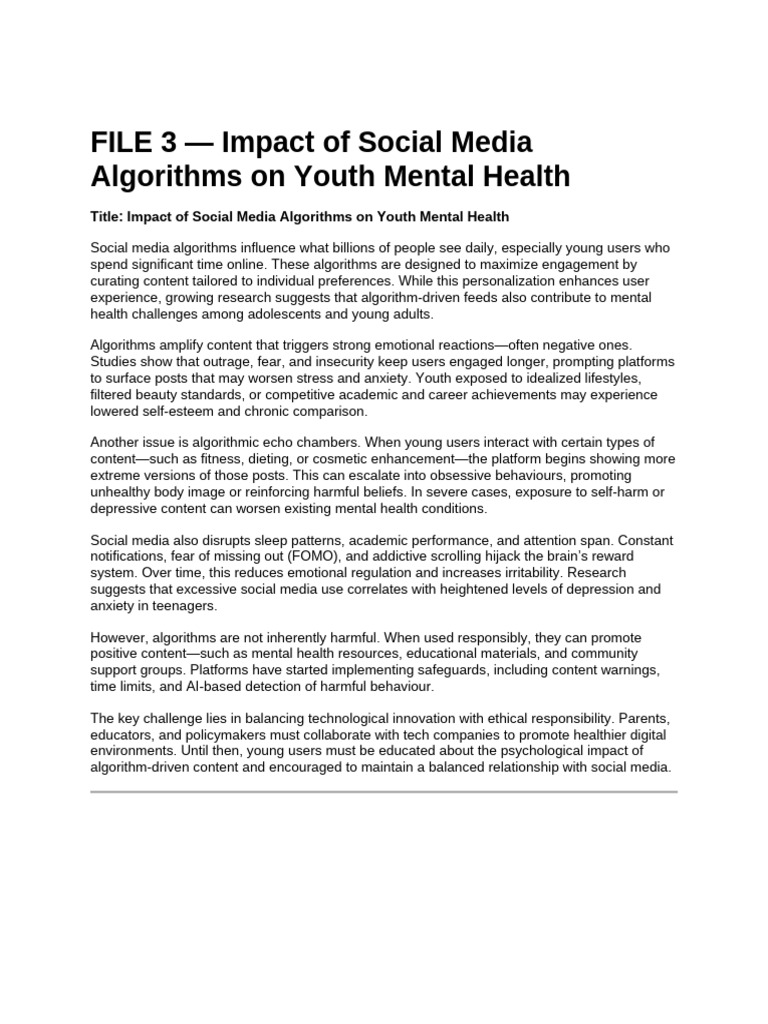 FILE 3 — Impact of Social Media Algorithms on Youth Mental Health

Title: Impact of Social Media Algorithms on Youth Mental Health

Social media algorithms influence what billions of people see daily, especially young users who spend significant time online. These algorithms are designed to maximize engagement by curating content tailored to individual preferences. While this personalization enhances user experience, growing research suggests that algorithm-driven feeds also contribute to mental health challenges among adolescents and young adults.

Algorithms amplify content that triggers strong emotional reactions—often negative ones. Studies show that outrage, fear, and insecurity keep users engaged longer, prompting platforms to surface posts that may worsen stress and anxiety. Youth exposed to idealized lifestyles, filtered beauty standards, or competitive academic and career achievements may experience lowered self-esteem and chronic comparison.

Another issue is algorithmic echo chambers. When young users interact with certain types of content—such as fitness, dieting, or cosmetic enhancement—the platform begins showing more extreme versions of those posts. This can escalate into obsessive behaviours, promoting unhealthy body image or reinforcing harmful beliefs. In severe cases, exposure to self-harm or depressive content can worsen existing mental health conditions.

Social media also disrupts sleep patterns, academic performance, and attention span. Constant notifications, fear of missing out (FOMO), and addictive scrolling hijack the brain's reward system. Over time, this reduces emotional regulation and increases irritability. Research suggests that excessive social media use correlates with heightened levels of depression and anxiety in teenagers.

However, algorithms are not inherently harmful. When used responsibly, they can promote positive content—such as mental health resources, educational materials, and community support groups. Platforms have started implementing safeguards, including content warnings, time limits, and AI-based detection of harmful behaviour.

The key challenge lies in balancing technological innovation with ethical responsibility. Parents, educators, and policymakers must collaborate with tech companies to promote healthier digital environments. Until then, young users must be educated about the psychological impact of algorithm-driven content and encouraged to maintain a balanced relationship with social media.